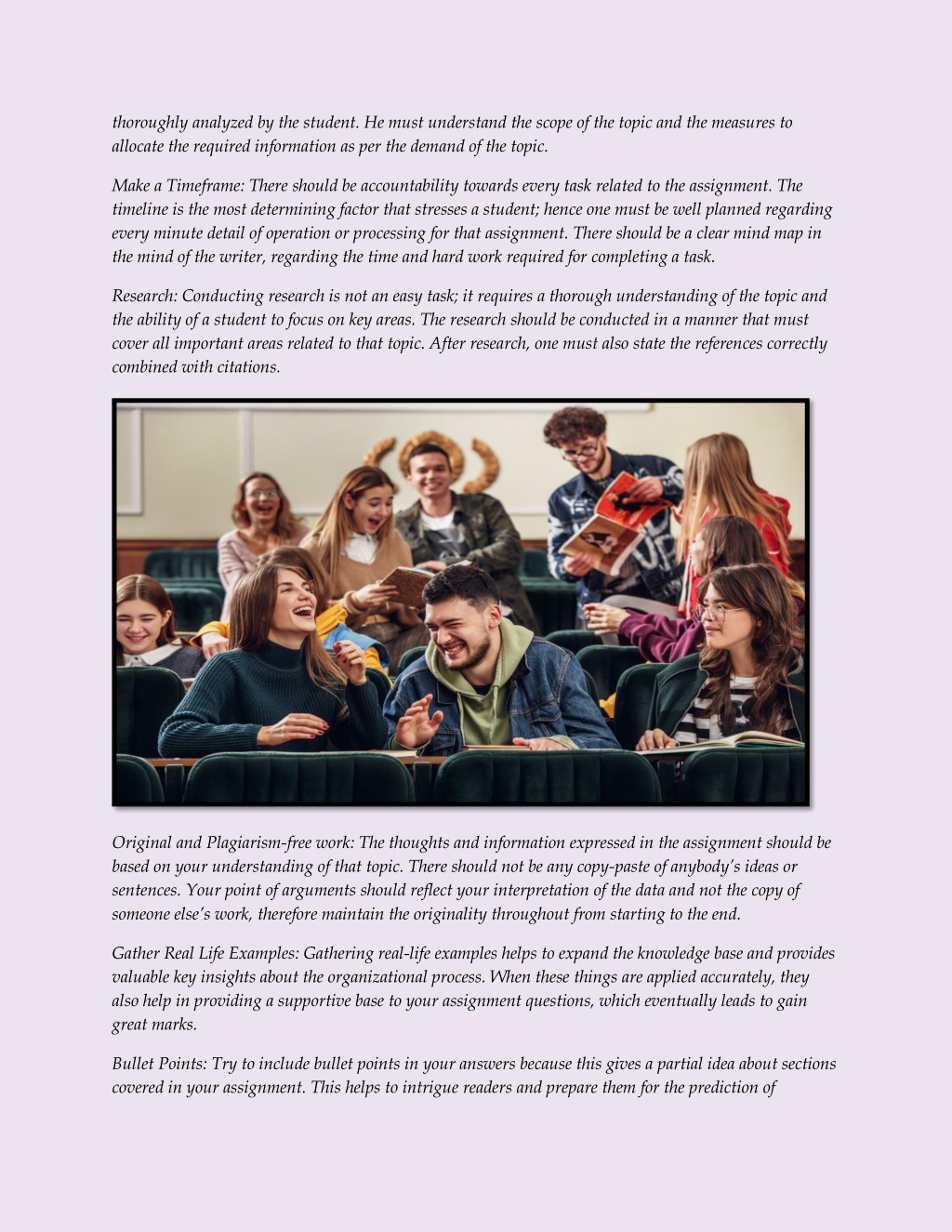 thoroughly analyzed by the student. He must understand the scope of the topic and the measures to allocate the required information as per the demand of the topic.

Make a Timeframe: There should be accountability towards every task related to the assignment. The timeline is the most determining factor that stresses a student; hence one must be well planned regarding every minute detail of operation or processing for that assignment. There should be a clear mind map in the mind of the writer, regarding the time and hard work required for completing a task.

Research: Conducting research is not an easy task; it requires a thorough understanding of the topic and the ability of a student to focus on key areas. The research should be conducted in a manner that must cover all important areas related to that topic. After research, one must also state the references correctly combined with citations.

Original and Plagiarism-free work: The thoughts and information expressed in the assignment should be based on your understanding of that topic. There should not be any copy-paste of anybody's ideas or sentences. Your point of arguments should reflect your interpretation of the data and not the copy of someone else's work, therefore maintain the originality throughout from starting to the end.

Gather Real Life Examples: Gathering real-life examples helps to expand the knowledge base and provides valuable key insights about the organizational process. When these things are applied accurately, they also help in providing a supportive base to your assignment questions, which eventually leads to gain great marks.

Bullet Points: Try to include bullet points in your answers because this gives a partial idea about sections covered in your assignment. This helps to intrigue readers and prepare them for the prediction of